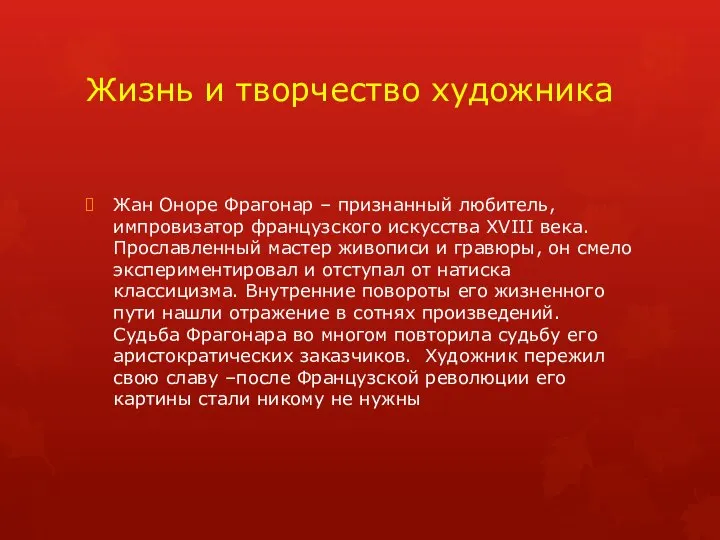 Жизнь и творчество художника

Жан Оноре Фрагонар – признанный любитель, импровизатор французского искусства XVIII века. Прославленный мастер живописи и гравюры, он смело экспериментировал и отступал от натиска классицизма. Внутренние повороты его жизненного пути нашли отражение в сотнях произведений. Судьба Фрагонара во многом повторила судьбу его аристократических заказчиков. Художник пережил свою славу –после Французской революции его картины стали никому не нужны